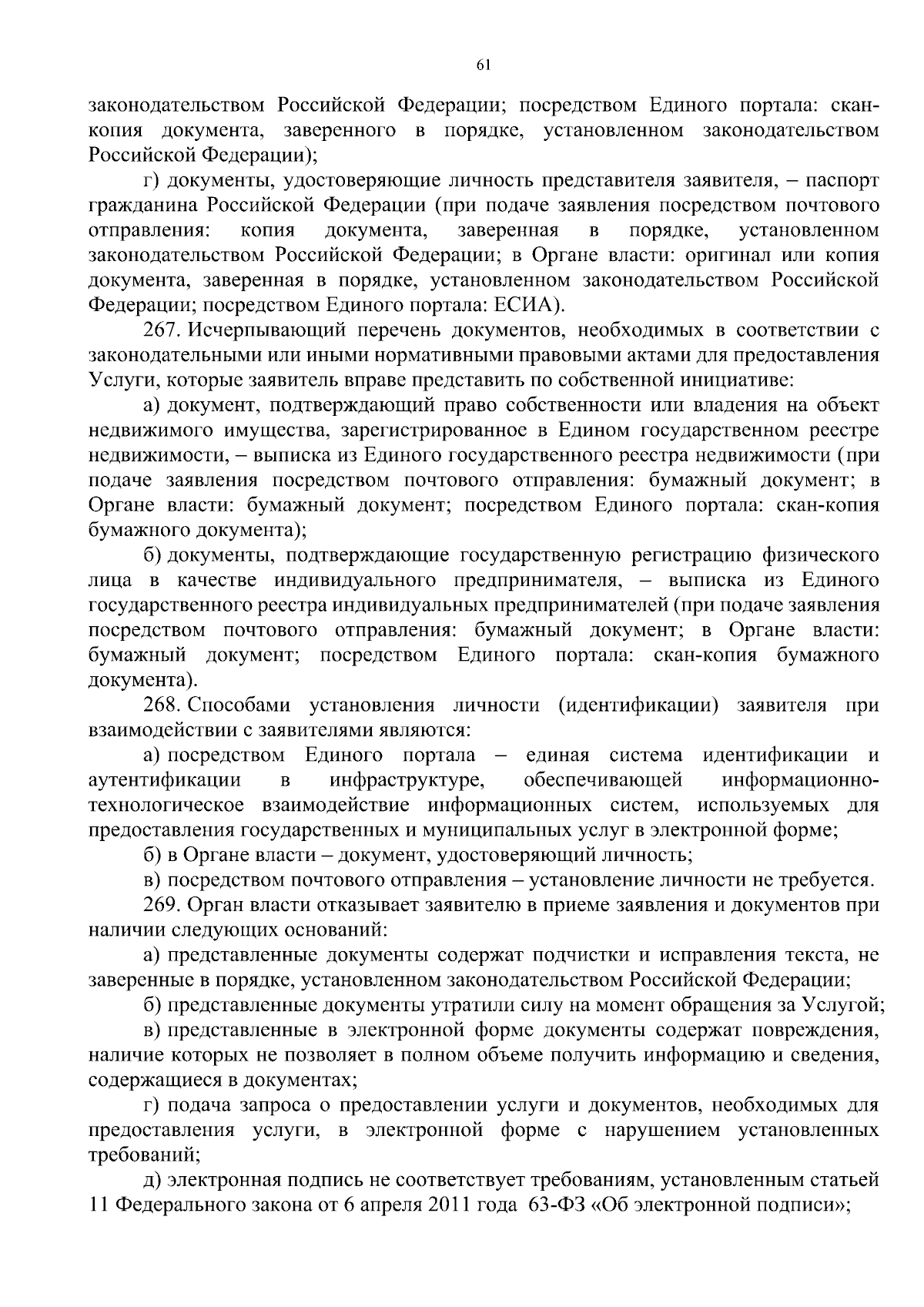 61

законодательством Российской Федерации; посредством Единого портала: скан-копия документа, заверенного в порядке, установленном законодательством Российской Федерации);

г) документы, удостоверяющие личность представителя заявителя, – паспорт гражданина Российской Федерации (при подаче заявления посредством почтового отправления: копия документа, заверенная в порядке, установленном законодательством Российской Федерации; в Органе власти: оригинал или копия документа, заверенная в порядке, установленном законодательством Российской Федерации; посредством Единого портала: ЕСИА).

267. Исчерпывающий перечень документов, необходимых в соответствии с законодательными или иными нормативными правовыми актами для предоставления Услуги, которые заявитель вправе представить по собственной инициативе:

а) документ, подтверждающий право собственности или владения на объект недвижимого имущества, зарегистрированное в Едином государственном реестре недвижимости, – выписка из Единого государственного реестра недвижимости (при подаче заявления посредством почтового отправления: бумажный документ; в Органе власти: бумажный документ; посредством Единого портала: скан-копия бумажного документа);

б) документы, подтверждающие государственную регистрацию физического лица в качестве индивидуального предпринимателя, – выписка из Единого государственного реестра индивидуальных предпринимателей (при подаче заявления посредством почтового отправления: бумажный документ; в Органе власти: бумажный документ; посредством Единого портала: скан-копия бумажного документа).

268. Способами установления личности (идентификации) заявителя при взаимодействии с заявителями являются:

а) посредством Единого портала – единая система идентификации и аутентификации в инфраструктуре, обеспечивающей информационно-технологическое взаимодействие информационных систем, используемых для предоставления государственных и муниципальных услуг в электронной форме;

б) в Органе власти – документ, удостоверяющий личность;

в) посредством почтового отправления – установление личности не требуется.

269. Орган власти отказывает заявителю в приеме заявления и документов при наличии следующих оснований:

а) представленные документы содержат подчистки и исправления текста, не заверенные в порядке, установленном законодательством Российской Федерации;

б) представленные документы утратили силу на момент обращения за Услугой;

в) представленные в электронной форме документы содержат повреждения, наличие которых не позволяет в полном объеме получить информацию и сведения, содержащиеся в документах;

г) подача запроса о предоставлении услуги и документов, необходимых для предоставления услуги, в электронной форме с нарушением установленных требований;

д) электронная подпись не соответствует требованиям, установленным статьей 11 Федерального закона от 6 апреля 2011 года 63-ФЗ «Об электронной подписи»;